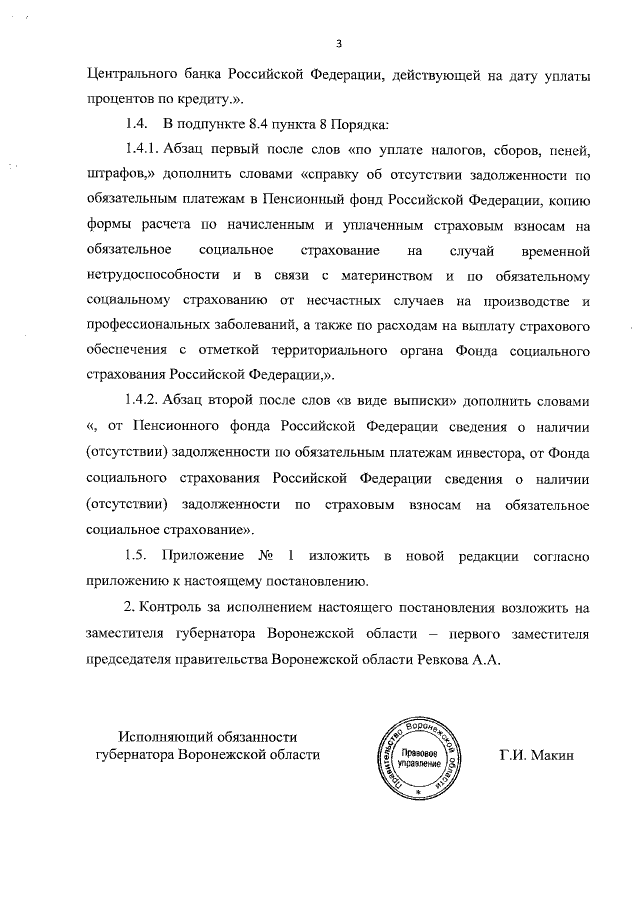 3

Центрального банка Российской Федерации, действующей на дату уплаты процентов по кредиту.».

1.4. В подпункте 8.4 пункта 8 Порядка:

1.4.1. Абзац первый после слов «по уплате налогов, сборов, пеней, штрафов,» дополнить словами «справку об отсутствии задолженности по обязательным платежам в Пенсионный фонд Российской Федерации, копию формы расчета по начисленным и уплаченным страховым взносам на обязательное социальное страхование на случай временной нетрудоспособности и в связи с материнством и по обязательному социальному страхованию от несчастных случаев на производстве и профессиональных заболеваний, а также по расходам на выплату страхового обеспечения с отметкой территориального органа Фонда социального страхования Российской Федерации,».

1.4.2. Абзац второй после слов «в виде выписки» дополнить словами «, от Пенсионного фонда Российской Федерации сведения о наличии (отсутствии) задолженности по обязательным платежам инвестора, от Фонда социального страхования Российской Федерации сведения о наличии (отсутствии) задолженности по страховым взносам на обязательное социальное страхование».

1.5. Приложение № 1 изложить в новой редакции согласно приложению к настоящему постановлению.

2. Контроль за исполнением настоящего постановления возложить на заместителя губернатора Воронежской области – первого заместителя председателя правительства Воронежской области Ревкова А.А.

Исполняющий обязанности губернатора Воронежской области

Правительство Воронежской области
Правовое управление

Г.И. Макин